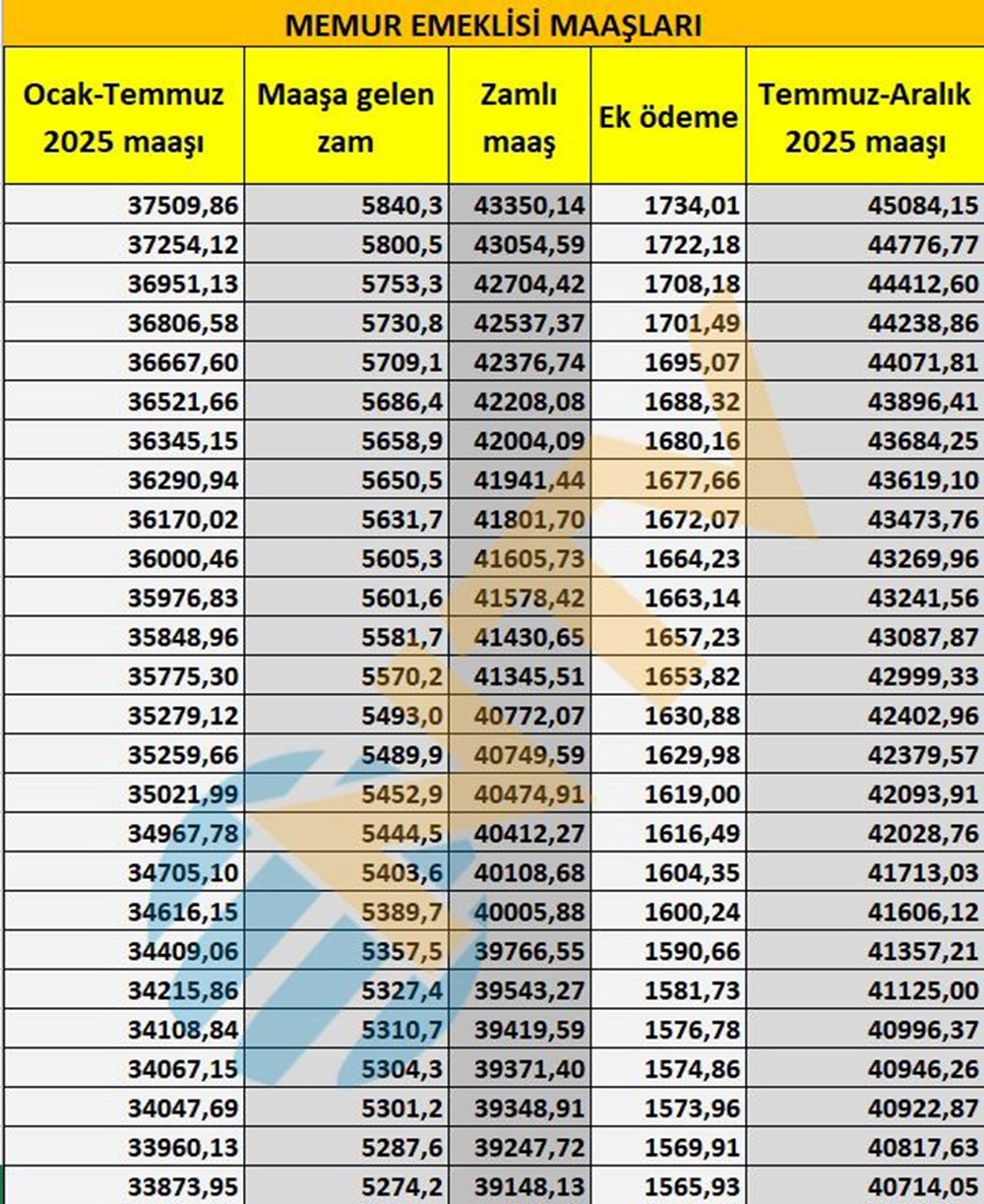 MEMUR EMEKLİSİ MAAŞLARI

| Ocak-Temmuz 2025 maaşı | Maaşa gelen zam | Zamlı maaş | Ek ödeme | Temmuz-Aralık 2025 maaşı |
|---|---|---|---|---|
| 37509,86 | 5840,3 | 43350,14 | 1734,01 | 45084,15 |
| 37254,12 | 5800,5 | 43054,59 | 1722,18 | 44776,77 |
| 36951,13 | 5753,3 | 42704,42 | 1708,18 | 44412,60 |
| 36806,58 | 5730,8 | 42537,37 | 1701,49 | 44238,86 |
| 36667,60 | 5709,1 | 42376,74 | 1695,07 | 44071,81 |
| 36521,66 | 5686,4 | 42208,08 | 1688,32 | 43896,41 |
| 36345,15 | 5658,9 | 42004,09 | 1680,16 | 43684,25 |
| 36290,94 | 5650,5 | 41941,44 | 1677,66 | 43619,10 |
| 36170,02 | 5631,7 | 41801,70 | 1672,07 | 43473,76 |
| 36000,46 | 5605,3 | 41605,73 | 1664,23 | 43269,96 |
| 35976,83 | 5601,6 | 41578,42 | 1663,14 | 43241,56 |
| 35848,96 | 5581,7 | 41430,65 | 1657,23 | 43087,87 |
| 35775,30 | 5570,2 | 41345,51 | 1653,82 | 42999,33 |
| 35279,12 | 5493,0 | 40772,07 | 1630,88 | 42402,96 |
| 35259,66 | 5489,9 | 40749,59 | 1629,98 | 42379,57 |
| 35021,99 | 5452,9 | 40474,91 | 1619,00 | 42093,91 |
| 34967,78 | 5444,5 | 40412,27 | 1616,49 | 42028,76 |
| 34705,10 | 5403,6 | 40108,68 | 1604,35 | 41713,03 |
| 34616,15 | 5389,7 | 40005,88 | 1600,24 | 41606,12 |
| 34409,06 | 5357,5 | 39766,55 | 1590,66 | 41357,21 |
| 34215,86 | 5327,4 | 39543,27 | 1581,73 | 41125,00 |
| 34108,84 | 5310,7 | 39419,59 | 1576,78 | 40996,37 |
| 34067,15 | 5304,3 | 39371,40 | 1574,86 | 40946,26 |
| 34047,69 | 5301,2 | 39348,91 | 1573,96 | 40922,87 |
| 33960,13 | 5287,6 | 39247,72 | 1569,91 | 40817,63 |
| 33873,95 | 5274,2 | 39148,13 | 1565,93 | 40714,05 |